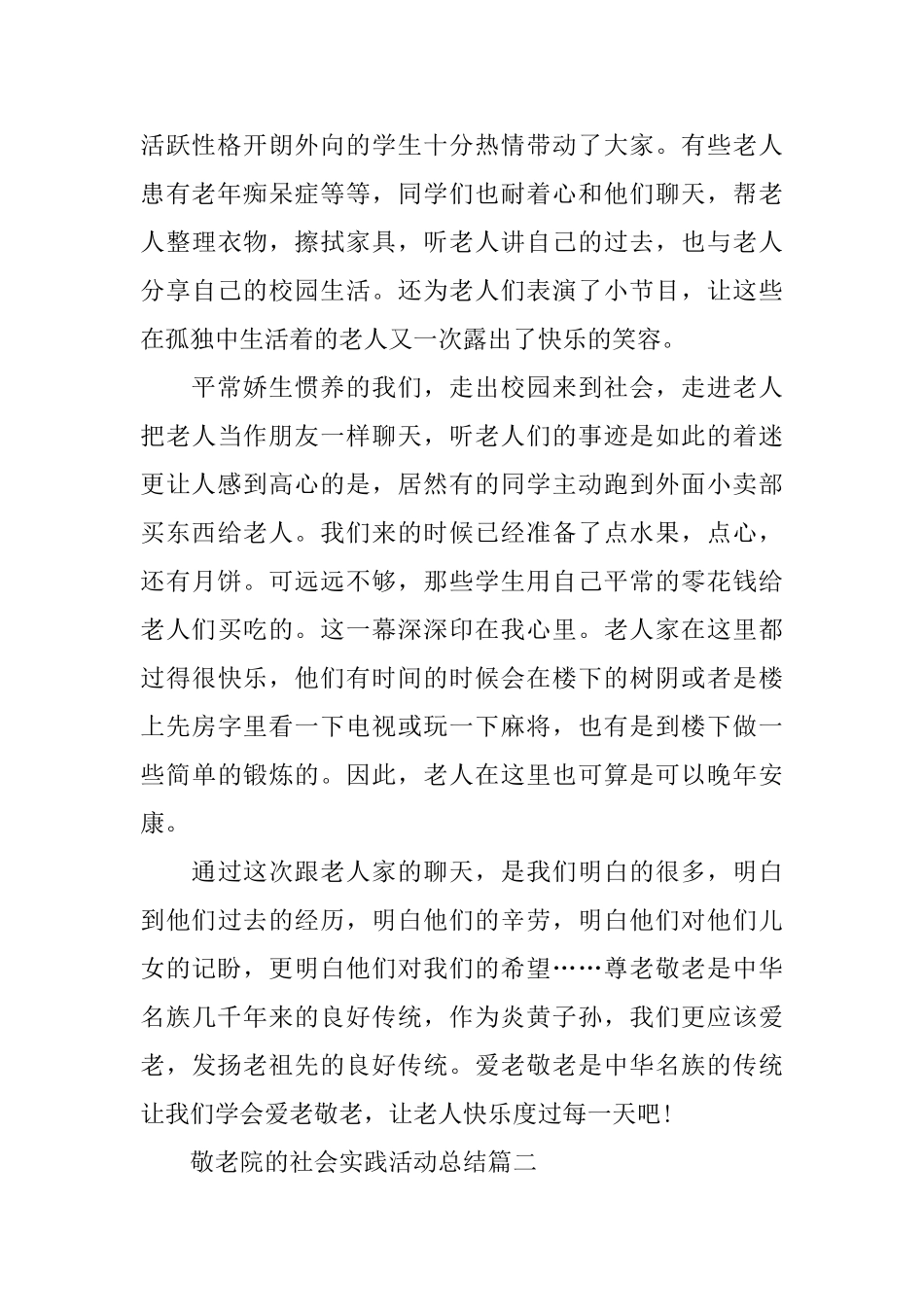 活跃性格开朗外向的学生十分热情带动了大家。有些老人患有老年痴呆症等等，同学们也耐着心和他们聊天，帮老人整理衣物，擦拭家具，听老人讲自己的过去，也与老人分享自己的校园生活。还为老人们表演了小节目，让这些在孤独中生活着的老人又一次露出了快乐的笑容。

平常娇生惯养的我们，走出校园来到社会，走进老人把老人当作朋友一样聊天，听老人们的事迹是如此的着迷更让人感到高心的是，居然有的同学主动跑到外面小卖部买东西给老人。我们来的时候已经准备了点水果，点心，还有月饼。可远远不够，那些学生用自己平常的零花钱给老人们买吃的。这一幕深深印在我心里。老人家在这里都过得很快乐，他们有时间的时候会在楼下的树阴或者是楼上先房字里看一下电视或玩一下麻将，也有是到楼下做一些简单的锻炼的。因此，老人在这里也可算是可以晚年安康。

通过这次跟老人家的聊天，是我们明白的很多，明白到他们过去的经历，明白他们的辛劳，明白他们对他们儿女的记盼，更明白他们对我们的希望……尊老敬老是中华名族几千年来的良好传统，作为炎黄子孙，我们更应该爱老，发扬老祖先的良好传统。爱老敬老是中华名族的传统让我们学会爱老敬老，让老人快乐度过每一天吧！

敬老院的社会实践活动总结篇二